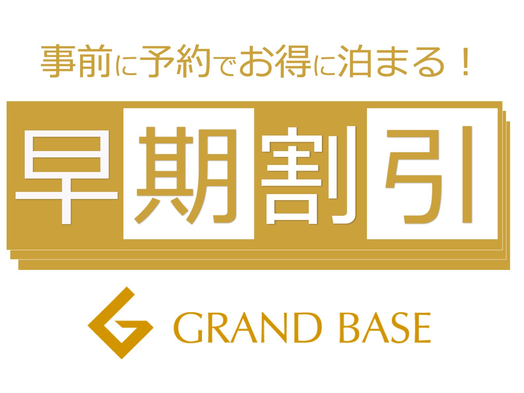 事前に予約でお得に泊まる！

早期割引

GRAND BASE